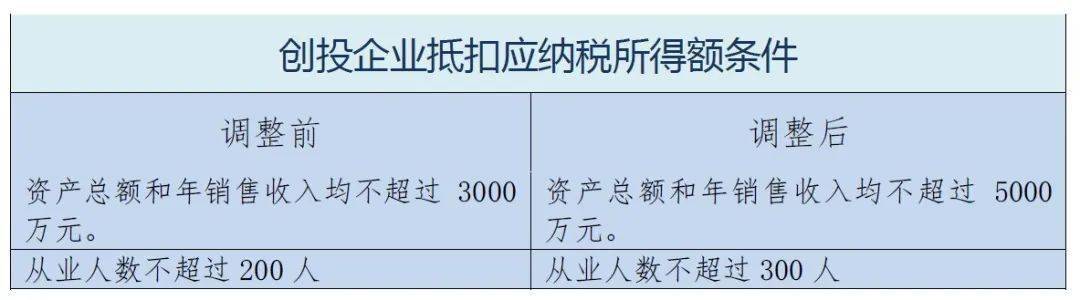 创投企业抵扣应纳税所得额条件

| 调整前 | 调整后 |
|---|---|
| 资产总额和年销售收入均不超过 3000 万元。 | 资产总额和年销售收入均不超过 5000 万元。 |
| 从业人数不超过 200 人 | 从业人数不超过 300 人 |